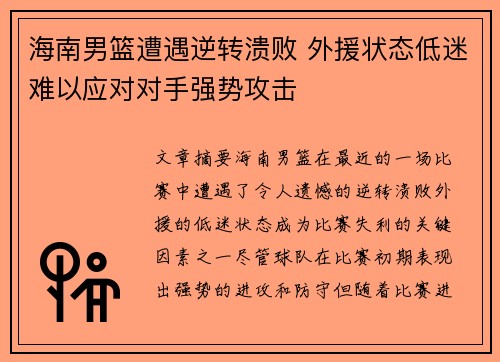 海南男篮遭遇逆转溃败 外援状态低迷难以应对对手强势攻击

文章摘要海南男篮在最近的一场比赛中遭遇了令人遗憾的逆转溃败外援的低迷状态成为比赛失利的关键因素之一尽管球队在比赛初期表现出强势的进攻和防守但随着比赛进